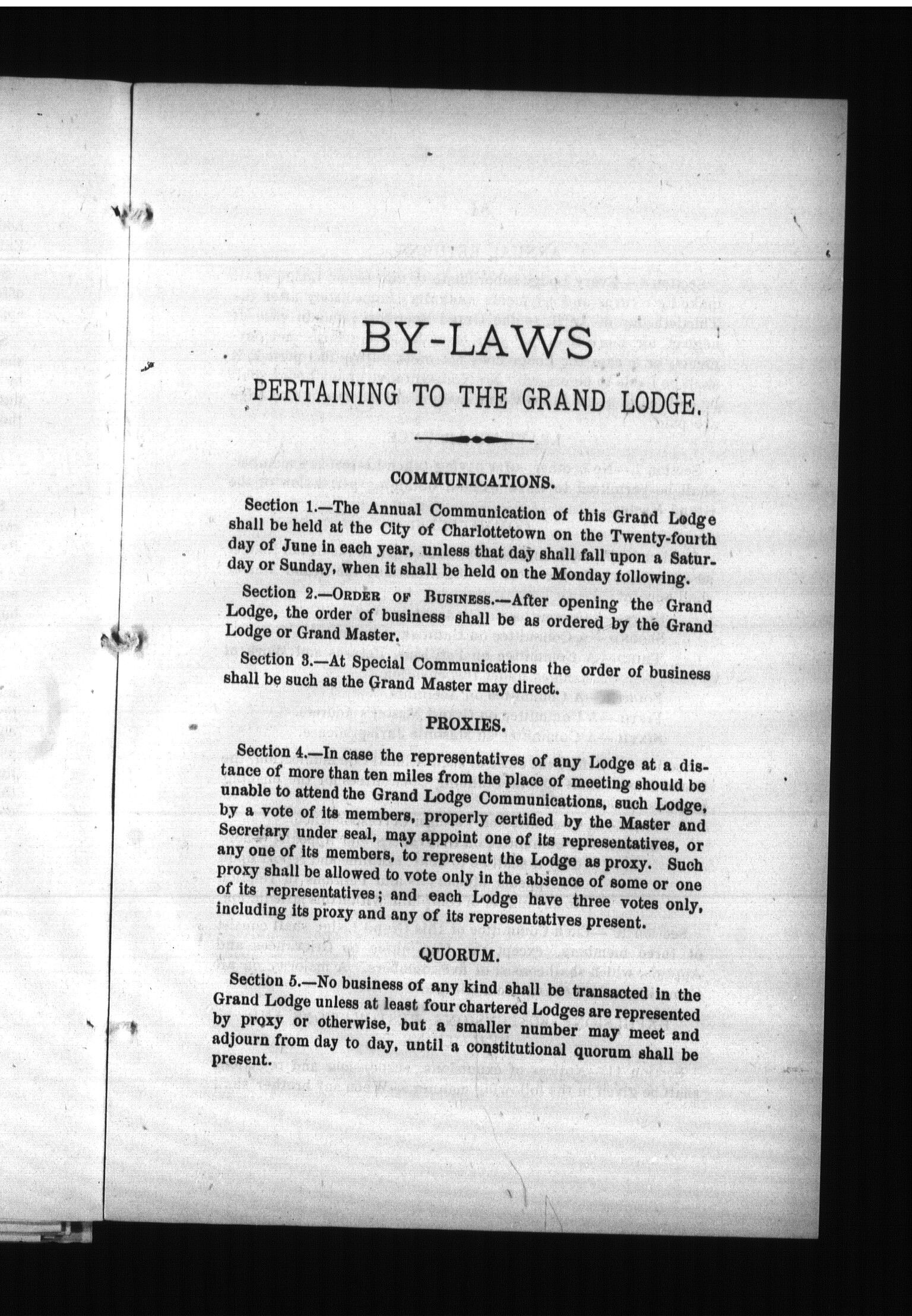 BY-LAWS

PERTAINING TO THE GRAND LODGE.

COMMUNICATIONS.

Section 1.—The Annual Communication of this Grand Lodge shall be held at the City of Charlottetown on the Twenty-fourth day of June in each year, unless that day shall fall upon a Saturday or Sunday, when it shall be held on the Monday following.

Section 2.—ORDER OF BUSINESS.—After opening the Grand Lodge, the order of business shall be as ordered by the Grand Lodge or Grand Master.

Section 3.—At Special Communications the order of business shall be such as the Grand Master may direct.

PROXIES.

Section 4.—In case the representatives of any Lodge at a distance of more than ten miles from the place of meeting should be unable to attend the Grand Lodge Communications, such Lodge, by a vote of its members, properly certified by the Master and Secretary under seal, may appoint one of its representatives, or any one of its members, to represent the Lodge as proxy. Such proxy shall be allowed to vote only in the absence of some or one of its representatives; and each Lodge have three votes only, including its proxy and any of its representatives present.

QUORUM.

Section 5.—No business of any kind shall be transacted in the Grand Lodge unless at least four chartered Lodges are represented by proxy or otherwise, but a smaller number may meet and adjourn from day to day, until a constitutional quorum shall be present.